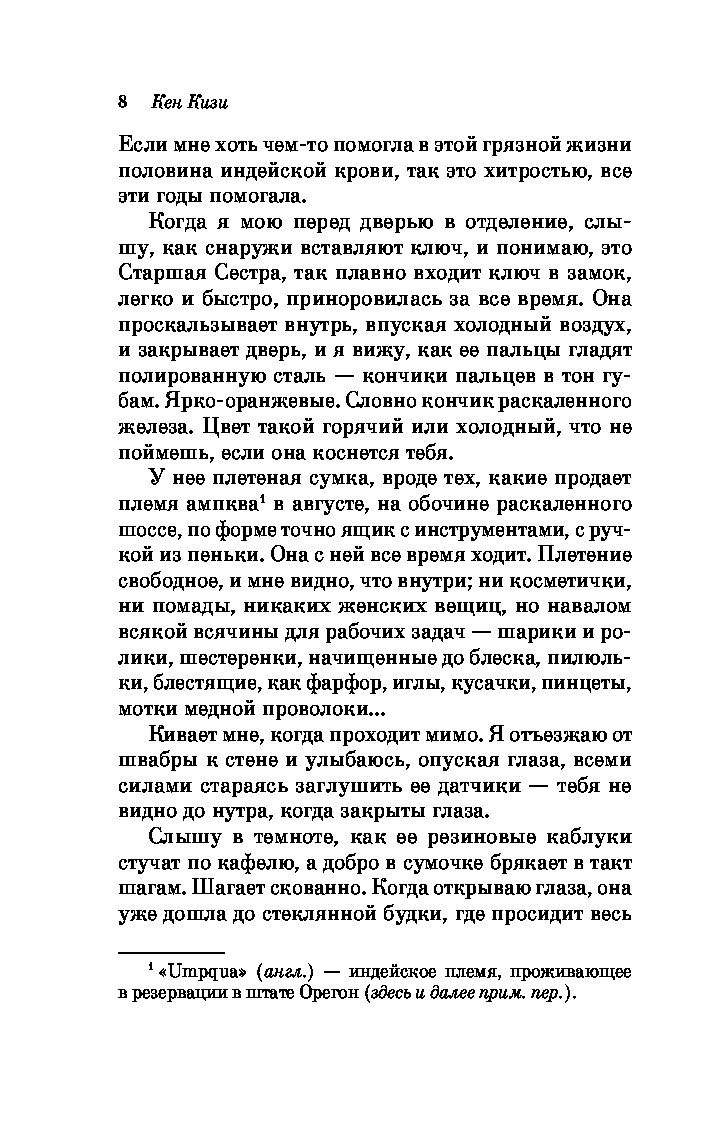 8 Кен Кизи

Если мне хоть чем-то помогла в этой грязной жизни половина индейской крови, так это хитростью, все эти годы помогала.

Когда я мою перед дверью в отделение, слышу, как снаружи вставляют ключ, и понимаю, это Старшая Сестра, так плавно входит ключ в замок, легко и быстро, приноровилась за все время. Она проскальзывает внутрь, впуская холодный воздух, и закрывает дверь, и я вижу, как ее пальцы гладят полированную сталь — кончики пальцев в тон губам. Ярко-оранжевые. Словно кончик раскаленного железа. Цвет такой горячий или холодный, что не поймешь, если она коснется тебя.

У нее плетеная сумка, вроде тех, какие продает племя ампква$^1$ в августе, на обочине раскаленного шоссе, по форме точно ящик с инструментами, с ручкой из пеньки. Она с ней все время ходит. Плетение свободное, и мне видно, что внутри; ни косметички, ни помады, никаких женских вещиц, но навалом всякой всячины для рабочих задач — шарики и ролики, шестеренки, начищенные до блеска, пилюльки, блестящие, как фарфор, иглы, кусачки, пинцеты, мотки медной проволоки...

Кивает мне, когда проходит мимо. Я отъезжаю от швабры к стене и улыбаюсь, опуская глаза, всеми силами стараясь заглушить ее датчики — тебя не видно до нутра, когда закрыты глаза.

Слышу в темноте, как ее резиновые каблуки стучат по кафелю, а добро в сумочке брякает в такт шагам. Шагает скованно. Когда открываю глаза, она уже дошла до стеклянной будки, где просидит весь

$^1$ «Umpqua» (англ.) — индейское племя, проживающее в резервации в штате Орегон (здесь и далее прим. пер.).